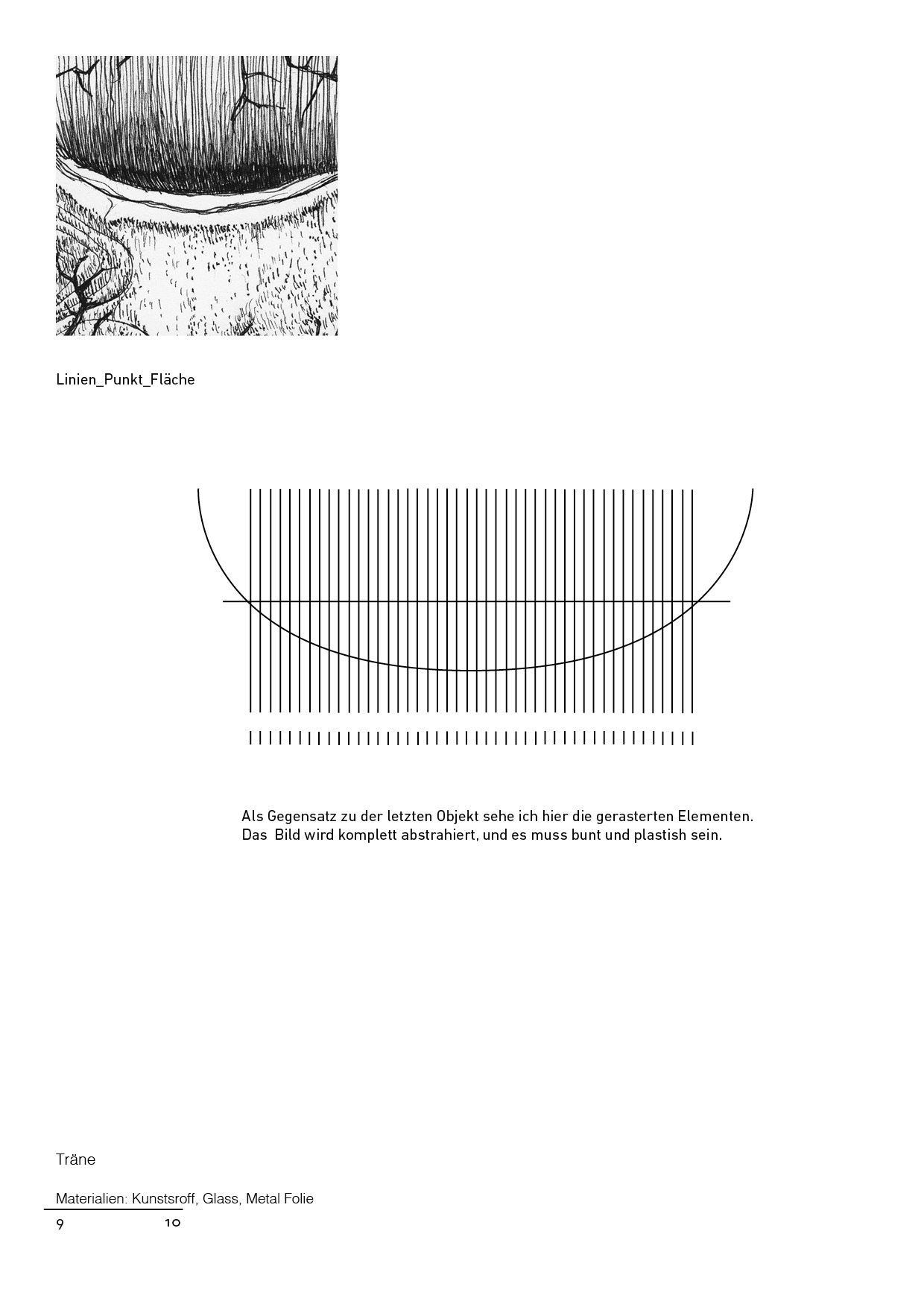 Linien_Punkt_Fläche

Als Gegensatz zu der letzten Objekt sehe ich hier die gerasterten Elementen.
Das Bild wird komplett abstrahiert, und es muss bunt und plastish sein.

Träne

Materialien: Kunstsroff, Glass, Metal Folie

9 10